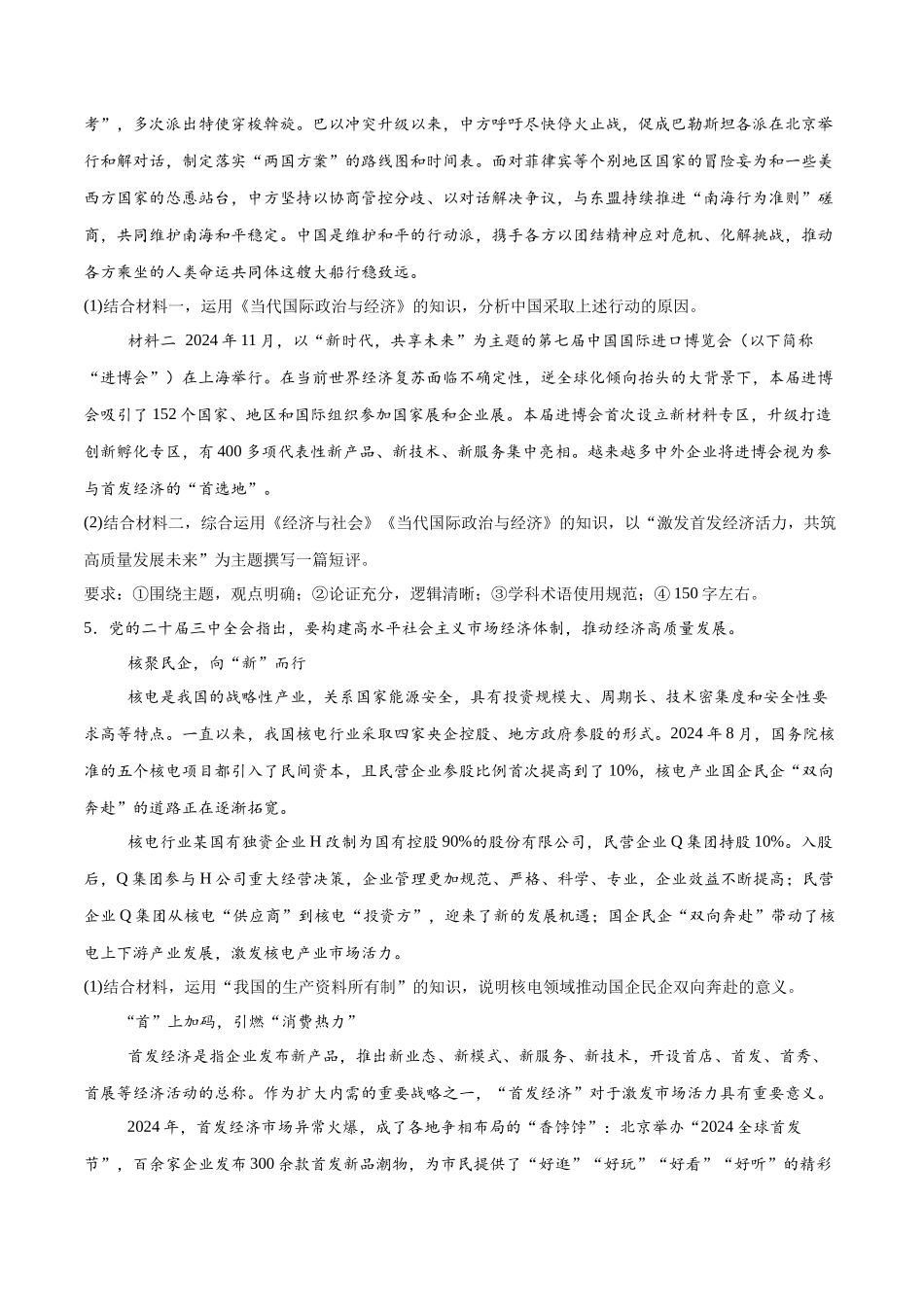 考”，多次派出特使穿梭斡旋。巴以冲突升级以来，中方呼吁尽快停火止战，促成巴勒斯坦各派在北京举行和解对话，制定落实“两国方案”的路线图和时间表。面对菲律宾等个别地区国家的冒险妄为和一些美西方国家的怂恿站台，中方坚持以协商管控分歧、以对话解决争议，与东盟持续推进“南海行为准则”磋商，共同维护南海和平稳定。中国是维护和平的行动派，携手各方以团结精神应对危机、化解挑战，推动各方乘坐的人类命运共同体这艘大船行稳致远。

(1)结合材料一，运用《当代国际政治与经济》的知识，分析中国采取上述行动的原因。

材料二 2024年11月，以“新时代，共享未来”为主题的第七届中国国际进口博览会（以下简称“进博会”）在上海举行。在当前世界经济复苏面临不确定性，逆全球化倾向抬头的大背景下，本届进博会吸引了152个国家、地区和国际组织参加国家展和企业展。本届进博会首次设立新材料专区，升级打造创新孵化专区，有400多项代表性新产品、新技术、新服务集中亮相。越来越多中外企业将进博会视为参与首发经济的“首选地”。

(2)结合材料二，综合运用《经济与社会》《当代国际政治与经济》的知识，以“激发首发经济活力，共筑高质量发展未来”为主题撰写一篇短评。

要求：①围绕主题，观点明确；②论证充分，逻辑清晰；③学科术语使用规范；④150字左右。

5．党的二十届三中全会指出，要构建高水平社会主义市场经济体制，推动经济高质量发展。

核聚民企，向“新”而行

核电是我国的战略性产业，关系国家能源安全，具有投资规模大、周期长、技术密集度和安全性要求高等特点。一直以来，我国核电行业采取四家央企控股、地方政府参股的形式。2024年8月，国务院核准的五个核电项目都引入了民间资本，且民营企业参股比例首次提高到了10%，核电产业国企民企“双向奔赴”的道路正在逐渐拓宽。

核电行业某国有独资企业H改制为国有控股90%的股份有限公司，民营企业Q集团持股10%。入股后，Q集团参与H公司重大经营决策，企业管理更加规范、严格、科学、专业，企业效益不断提高；民营企业Q集团从核电“供应商”到核电“投资方”，迎来了新的发展机遇；国企民企“双向奔赴”带动了核电上下游产业发展，激发核电产业市场活力。

(1)结合材料，运用“我国的生产资料所有制”的知识，说明核电领域推动国企民企双向奔赴的意义。

“首”上加码，引燃“消费热力”

首发经济是指企业发布新产品，推出新业态、新模式、新服务、新技术，开设首店、首发、首秀、首展等经济活动的总称。作为扩大内需的重要战略之一，“首发经济”对于激发市场活力具有重要意义。

2024年，首发经济市场异常火爆，成了各地争相布局的“香饽饽”：北京举办“2024全球首发节”，百余家企业发布300余款首发新品潮物，为市民提供了“好逛”“好玩”“好看”“好听”的精彩